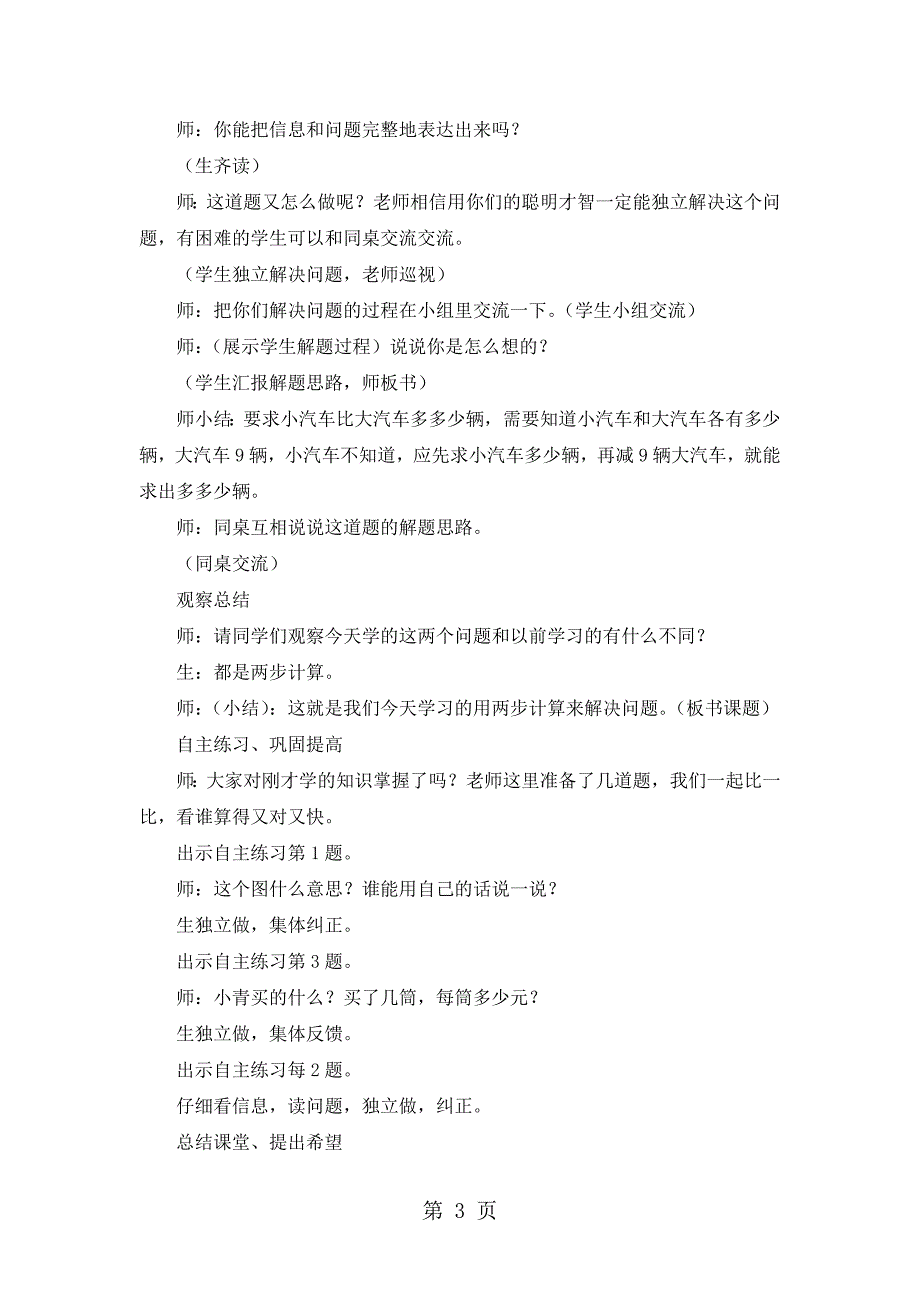 师：你能把信息和问题完整地表达出来吗？

（生齐读）

师：这道题又怎么做呢？老师相信用你们的聪明才智一定能独立解决这个问题，有困难的学生可以和同桌交流交流。

（学生独立解决问题，老师巡视）

师：把你们解决问题的过程在小组里交流一下。（学生小组交流）

师：（展示学生解题过程）说说你是怎么想的？

（学生汇报解题思路，师板书）

师小结：要求小汽车比大汽车多多少辆，需要知道小汽车和大汽车各有多少辆，大汽车 9 辆，小汽车不知道，应先求小汽车多少辆，再减 9 辆大汽车，就能求出多多少辆。

师：同桌互相说说这道题的解题思路。

（同桌交流）

观察总结

师：请同学们观察今天学的这两个问题和以前学习的有什么不同？

生：都是两步计算。

师：（小结）：这就是我们今天学习的用两步计算来解决问题。（板书课题）

自主练习、巩固提高

师：大家对刚才学的知识掌握了吗？老师这里准备了几道题，我们一起比一比，看谁算得又对又快。

出示自主练习第 1 题。

师：这个图什么意思？谁能用自己的话说一说？

生独立做，集体纠正。

出示自主练习第 3 题。

师：小青买的什么？买了几筒，每筒多少元？

生独立做，集体反馈。

出示自主练习每 2 题。

仔细看信息，读问题，独立做，纠正。

总结课堂、提出希望

第 3 页